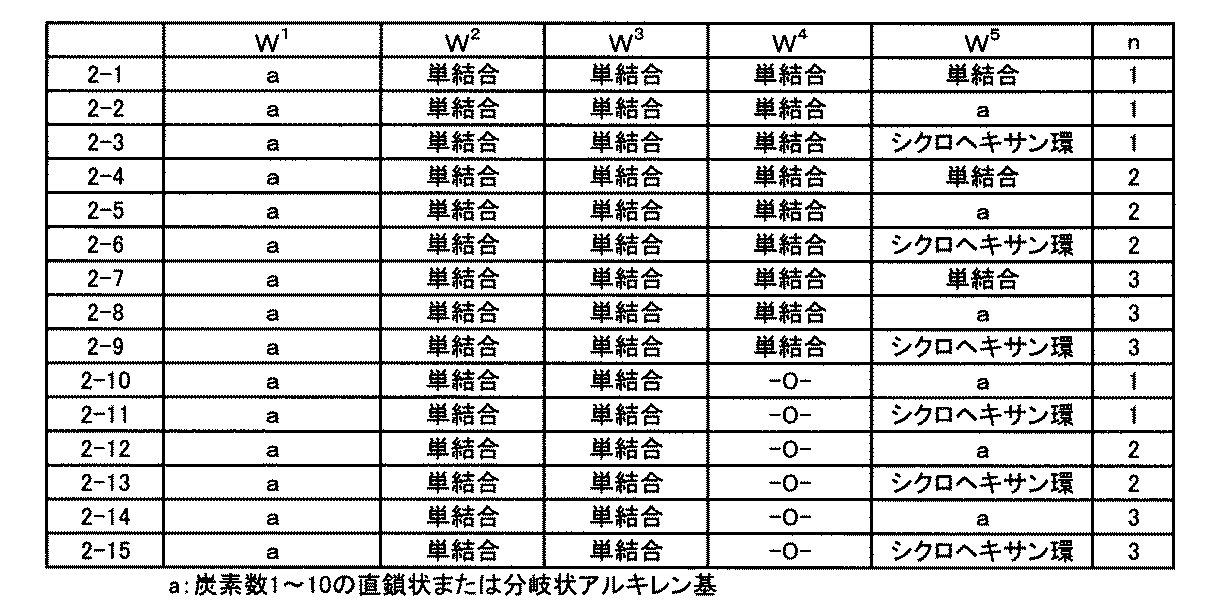 |  | $W^1$ | $W^2$ | $W^3$ | $W^4$ | $W^5$ | n |
|---|---|---|---|---|---|---|
| 2-1 | a | 単結合 | 単結合 | 単結合 | 単結合 | 1 |
| 2-2 | a | 単結合 | 単結合 | 単結合 | a | 1 |
| 2-3 | a | 単結合 | 単結合 | 単結合 | シクロヘキサン環 | 1 |
| 2-4 | a | 単結合 | 単結合 | 単結合 | 単結合 | 2 |
| 2-5 | a | 単結合 | 単結合 | 単結合 | a | 2 |
| 2-6 | a | 単結合 | 単結合 | 単結合 | シクロヘキサン環 | 2 |
| 2-7 | a | 単結合 | 単結合 | 単結合 | 単結合 | 3 |
| 2-8 | a | 単結合 | 単結合 | 単結合 | a | 3 |
| 2-9 | a | 単結合 | 単結合 | 単結合 | シクロヘキサン環 | 3 |
| 2-10 | a | 単結合 | 単結合 | -O- | a | 1 |
| 2-11 | a | 単結合 | 単結合 | -O- | シクロヘキサン環 | 1 |
| 2-12 | a | 単結合 | 単結合 | -O- | a | 2 |
| 2-13 | a | 単結合 | 単結合 | -O- | シクロヘキサン環 | 2 |
| 2-14 | a | 単結合 | 単結合 | -O- | a | 3 |
| 2-15 | a | 単結合 | 単結合 | -O- | シクロヘキサン環 | 3 |

a:炭素数1～10の直鎖状または分岐状アルキレン基